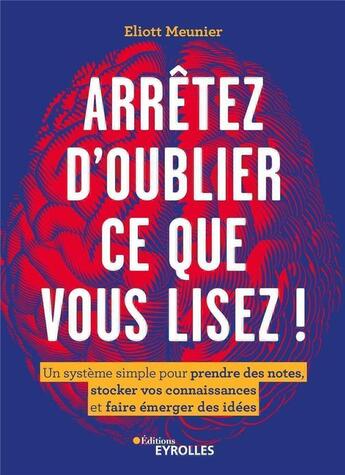 Eliott Meunier

ARRÊTEZ D'OUBLIER CE QUE VOUS LISEZ !

Un système simple pour prendre des notes, stocker vos connaissances et faire émerger des idées

Éditions EYROLLES